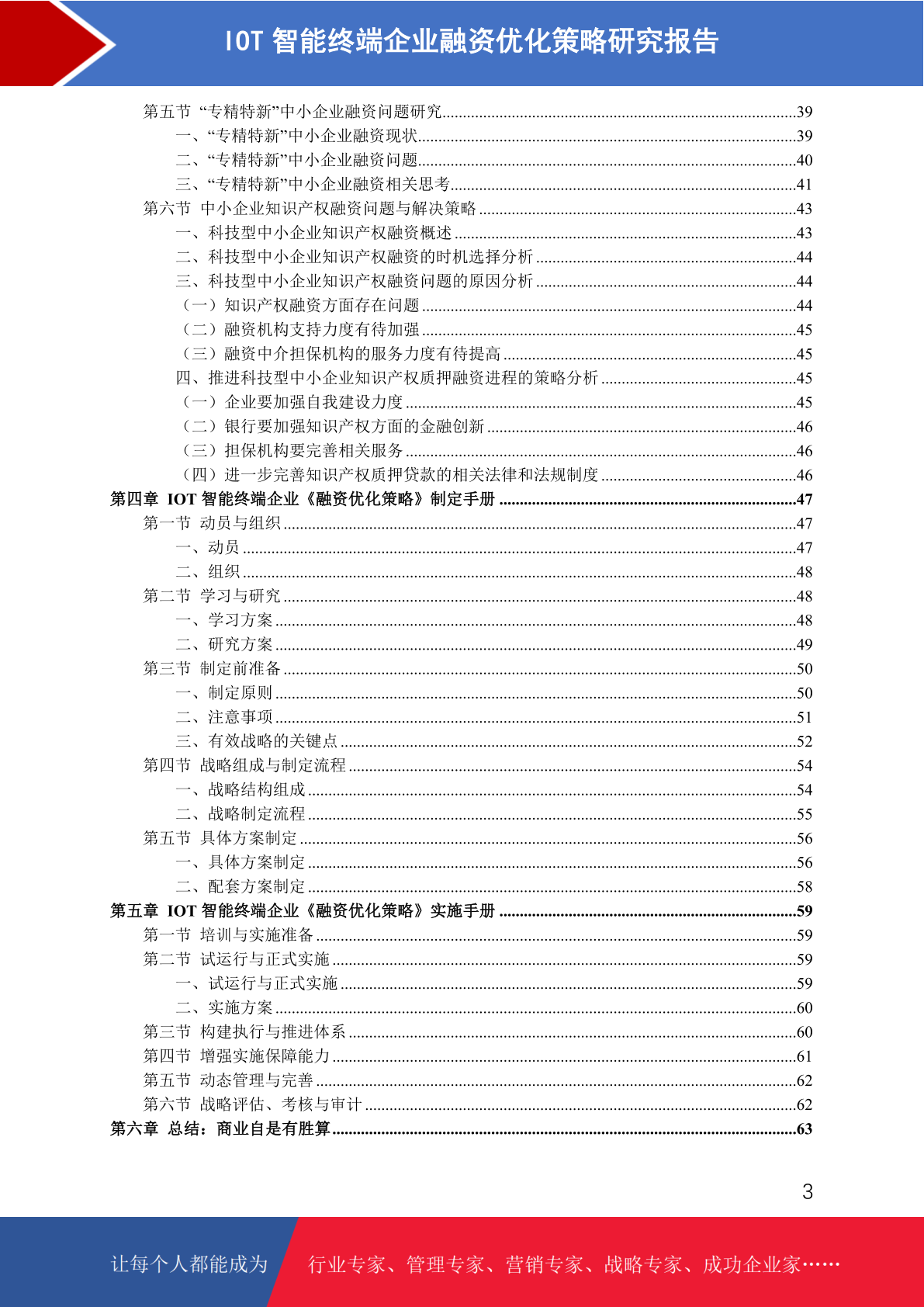 IOT 智能终端企业融资优化策略研究报告

第五节 “专精特新”中小企业融资问题研究......39
一、“专精特新”中小企业融资现状......39
二、“专精特新”中小企业融资问题......40
三、“专精特新”中小企业融资相关思考......41
第六节 中小企业知识产权融资问题与解决策略......43
一、科技型中小企业知识产权融资概述......43
二、科技型中小企业知识产权融资的时机选择分析......44
三、科技型中小企业知识产权融资问题的原因分析......44
（一）知识产权融资方面存在问题......44
（二）融资机构支持力度有待加强......45
（三）融资中介担保机构的服务力度有待提高......45
四、推进科技型中小企业知识产权质押融资进程的策略分析......45
（一）企业要加强自我建设力度......45
（二）银行要加强知识产权方面的金融创新......46
（三）担保机构要完善相关服务......46
（四）进一步完善知识产权质押贷款的相关法律和法规制度......46
第四章 IOT 智能终端企业《融资优化策略》制定手册......47
第一节 动员与组织......47
一、动员......47
二、组织......48
第二节 学习与研究......48
一、学习方案......48
二、研究方案......49
第三节 制定前准备......50
一、制定原则......50
二、注意事项......51
三、有效战略的关键点......52
第四节 战略组成与制定流程......54
一、战略结构组成......54
二、战略制定流程......55
第五节 具体方案制定......56
一、具体方案制定......56
二、配套方案制定......58
第五章 IOT 智能终端企业《融资优化策略》实施手册......59
第一节 培训与实施准备......59
第二节 试运行与正式实施......59
一、试运行与正式实施......59
二、实施方案......60
第三节 构建执行与推进体系......60
第四节 增强实施保障能力......61
第五节 动态管理与完善......62
第六节 战略评估、考核与审计......62
第六章 总结：商业自是有胜算......63

3

让每个人都能成为 行业专家、管理专家、营销专家、战略专家、成功企业家……